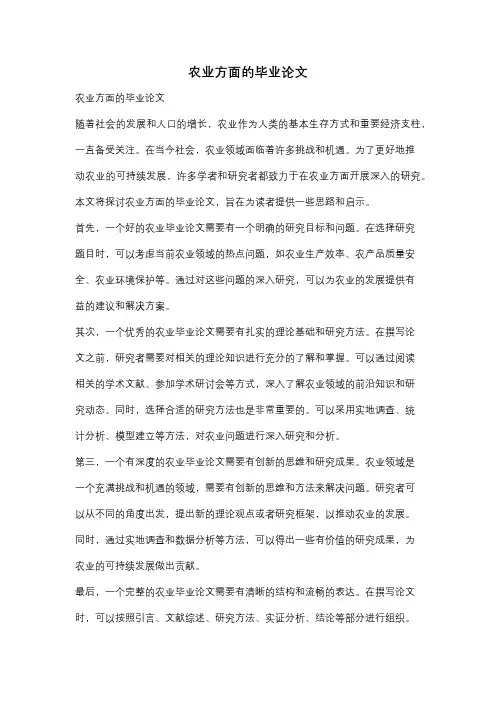 农业方面的毕业论文

农业方面的毕业论文

随着社会的发展和人口的增长，农业作为人类的基本生存方式和重要经济支柱，一直备受关注。在当今社会，农业领域面临着许多挑战和机遇。为了更好地推动农业的可持续发展，许多学者和研究者都致力于在农业方面开展深入的研究。本文将探讨农业方面的毕业论文，旨在为读者提供一些思路和启示。

首先，一个好的农业毕业论文需要有一个明确的研究目标和问题。在选择研究题目时，可以考虑当前农业领域的热点问题，如农业生产效率、农产品质量安全、农业环境保护等。通过对这些问题的深入研究，可以为农业的发展提供有益的建议和解决方案。

其次，一个优秀的农业毕业论文需要有扎实的理论基础和研究方法。在撰写论文之前，研究者需要对相关的理论知识进行充分的了解和掌握。可以通过阅读相关的学术文献、参加学术研讨会等方式，深入了解农业领域的前沿知识和研究动态。同时，选择合适的研究方法也是非常重要的。可以采用实地调查、统计分析、模型建立等方法，对农业问题进行深入研究和分析。

第三，一个有深度的农业毕业论文需要有创新的思维和研究成果。农业领域是一个充满挑战和机遇的领域，需要有创新的思维和方法来解决问题。研究者可以从不同的角度出发，提出新的理论观点或者研究框架，以推动农业的发展。同时，通过实地调查和数据分析等方法，可以得出一些有价值的研究成果，为农业的可持续发展做出贡献。

最后，一个完整的农业毕业论文需要有清晰的结构和流畅的表达。在撰写论文时，可以按照引言、文献综述、研究方法、实证分析、结论等部分进行组织。